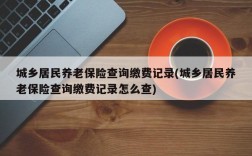 城乡居民养老保险查询缴费记录(城乡居民养老保险查询缴费记录怎么查)